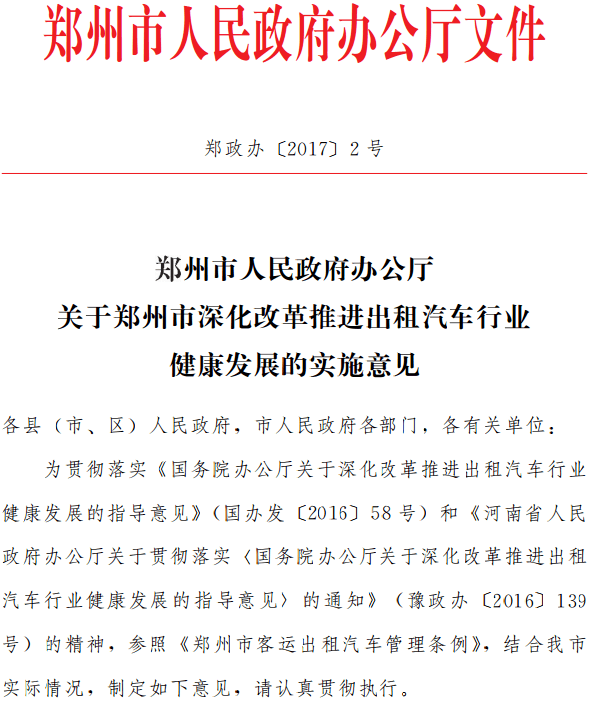 郑州市人民政府办公厅文件

郑政办〔2017〕2号

郑州市人民政府办公厅
关于郑州市深化改革推进出租汽车行业
健康发展的实施意见

各县（市、区）人民政府，市人民政府各部门，各有关单位：

为贯彻落实《国务院办公厅关于深化改革推进出租汽车行业健康发展的指导意见》（国办发〔2016〕58号）和《河南省人民政府办公厅关于贯彻落实〈国务院办公厅关于深化改革推进出租汽车行业健康发展的指导意见〉的通知》（豫政办〔2016〕139号）的精神，参照《郑州市客运出租汽车管理条例》，结合我市实际情况，制定如下意见，请认真贯彻执行。